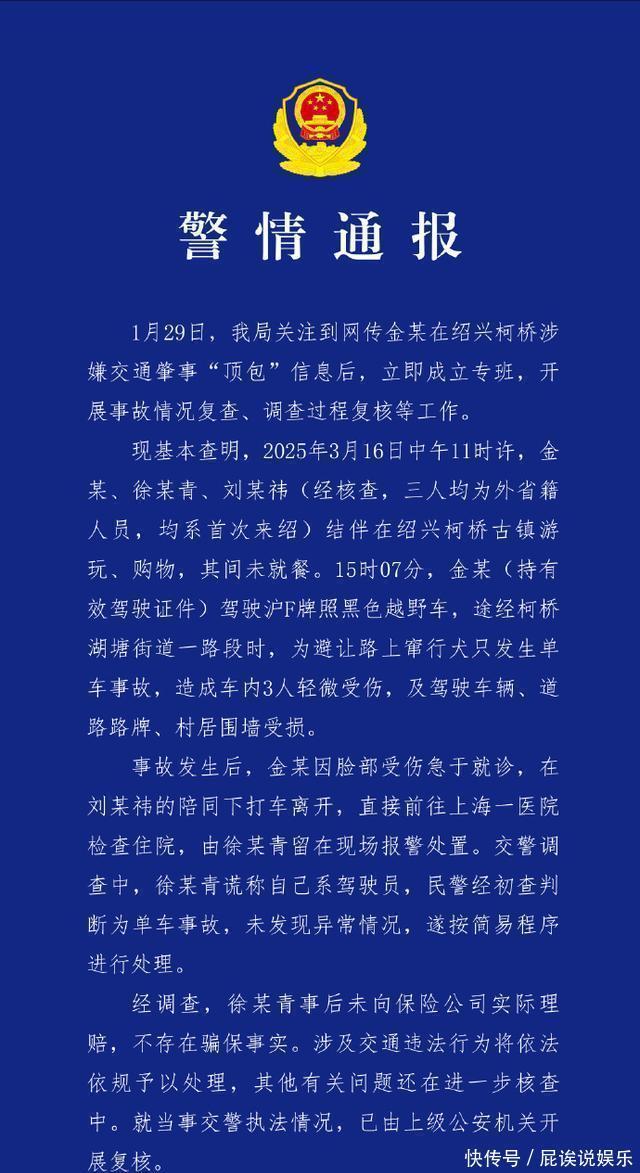 警情通报

1月29日，我局关注到网传金某在绍兴柯桥涉嫌交通肇事“顶包”信息后，立即成立专班，开展事故情况复查、调查过程复核等工作。

现基本查明，2025年3月16日中午11时许，金某、徐某青、刘某祎（经核查，三人均为外省籍人员，均系首次来绍）结伴在绍兴柯桥古镇游玩、购物，其间未就餐。15时07分，金某（持有效驾驶证件）驾驶沪F牌照黑色越野车，途经柯桥湖塘街道一路段时，为避让路上窜行犬只发生单车事故，造成车内3人轻微受伤，及驾驶车辆、道路路牌、村居围墙受损。

事故发生后，金某因脸部受伤急于就诊，在刘某祎的陪同下打车离开，直接前往上海一医院检查住院，由徐某青留在现场报警处置。交警调查中，徐某青谎称自己系驾驶员，民警经初查判断为单车事故，未发现异常情况，遂按简易程序进行处理。

经调查，徐某青事后未向保险公司实际理赔，不存在骗保事实。涉及交通违法行为将依法依规予以处理，其他有关问题还在进一步核查中。就当事交警执法情况，已由上级公安机关开展复核。

快传号 / 屁诶说娱乐